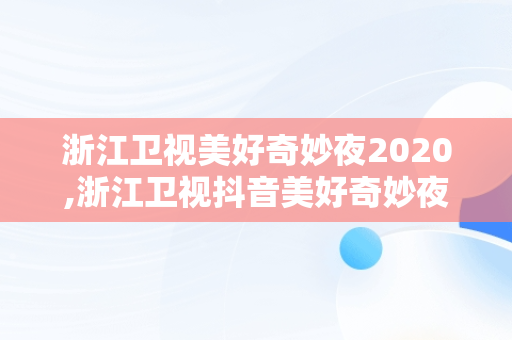 浙江卫视美好奇妙夜2020,浙江卫视抖音美好奇妙夜